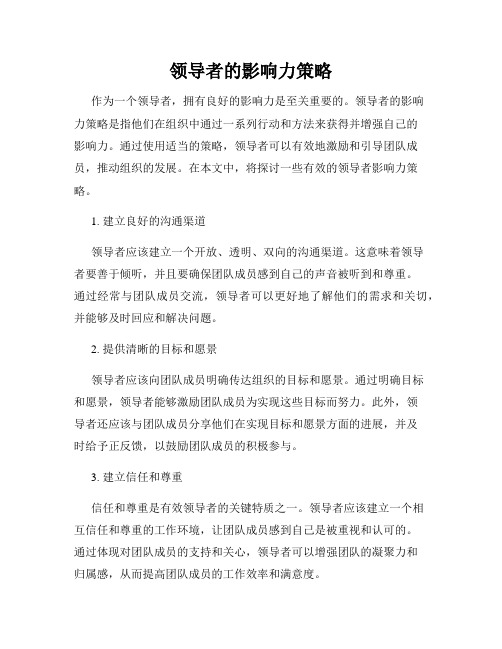 领导者的影响力策略

作为一个领导者，拥有良好的影响力是至关重要的。领导者的影响力策略是指他们在组织中通过一系列行动和方法来获得并增强自己的影响力。通过使用适当的策略，领导者可以有效地激励和引导团队成员，推动组织的发展。在本文中，将探讨一些有效的领导者影响力策略。

1. 建立良好的沟通渠道

领导者应该建立一个开放、透明、双向的沟通渠道。这意味着领导者要善于倾听，并且要确保团队成员感到自己的声音被听到和尊重。通过经常与团队成员交流，领导者可以更好地了解他们的需求和关切，并能够及时回应和解决问题。

2. 提供清晰的目标和愿景

领导者应该向团队成员明确传达组织的目标和愿景。通过明确目标和愿景，领导者能够激励团队成员为实现这些目标而努力。此外，领导者还应该与团队成员分享他们在实现目标和愿景方面的进展，并及时给予正反馈，以鼓励团队成员的积极参与。

3. 建立信任和尊重

信任和尊重是有效领导者的关键特质之一。领导者应该建立一个相互信任和尊重的工作环境，让团队成员感到自己是被重视和认可的。通过体现对团队成员的支持和关心，领导者可以增强团队的凝聚力和归属感，从而提高团队成员的工作效率和满意度。